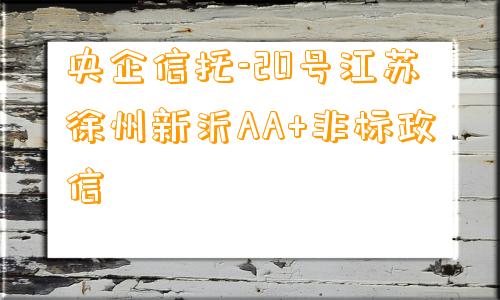 央企信托-20号江苏徐州新沂AA+非标政信